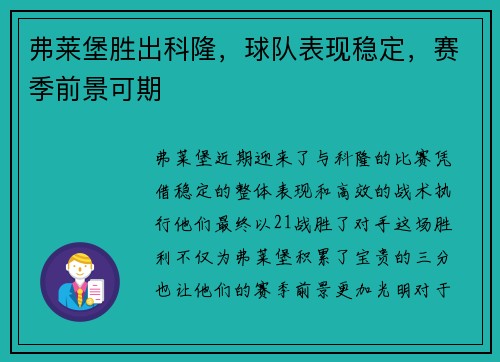 弗莱堡胜出科隆，球队表现稳定，赛季前景可期

弗莱堡近期迎来了与科隆的比赛凭借稳定的整体表现和高效的战术执行他们最终以21战胜了对手这场胜利不仅为弗莱堡积累了宝贵的三分也让他们的赛季前景更加光明对于